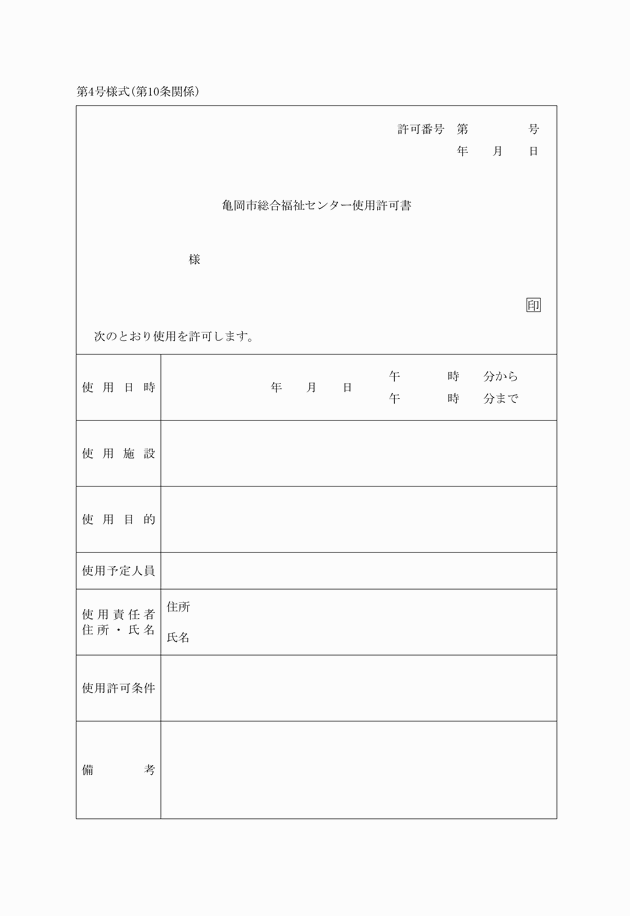 第4号様式(第10条関係)

許可番号 第 号
年 月 日

亀岡市総合福祉センター使用許可書

様

印

次のとおり使用を許可します。

| 使用日時 | 年 月 日 午 時 分から 午 時 分まで |
|---|---|
| 使用施設 | |
| 使用目的 | |
| 使用予定人員 | |
| 使用責任者 住所・氏名 | 住所 氏名 |
| 使用許可条件 | |
| 備考 | |